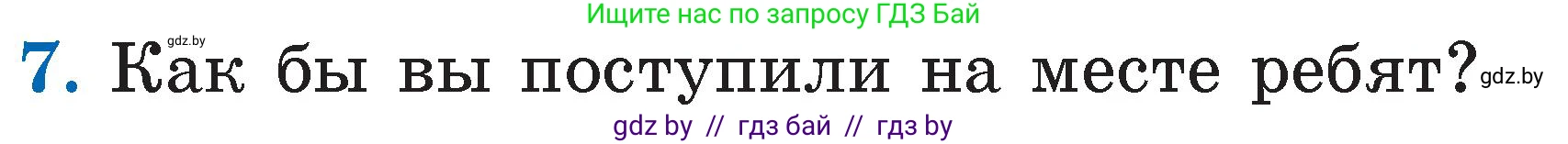 Ищите нас по запросу ГДЗ Бай

gdz.by

7. Как бы вы поступили на месте ребят?

gdz.by

gdz by // гдз бай // гдз by